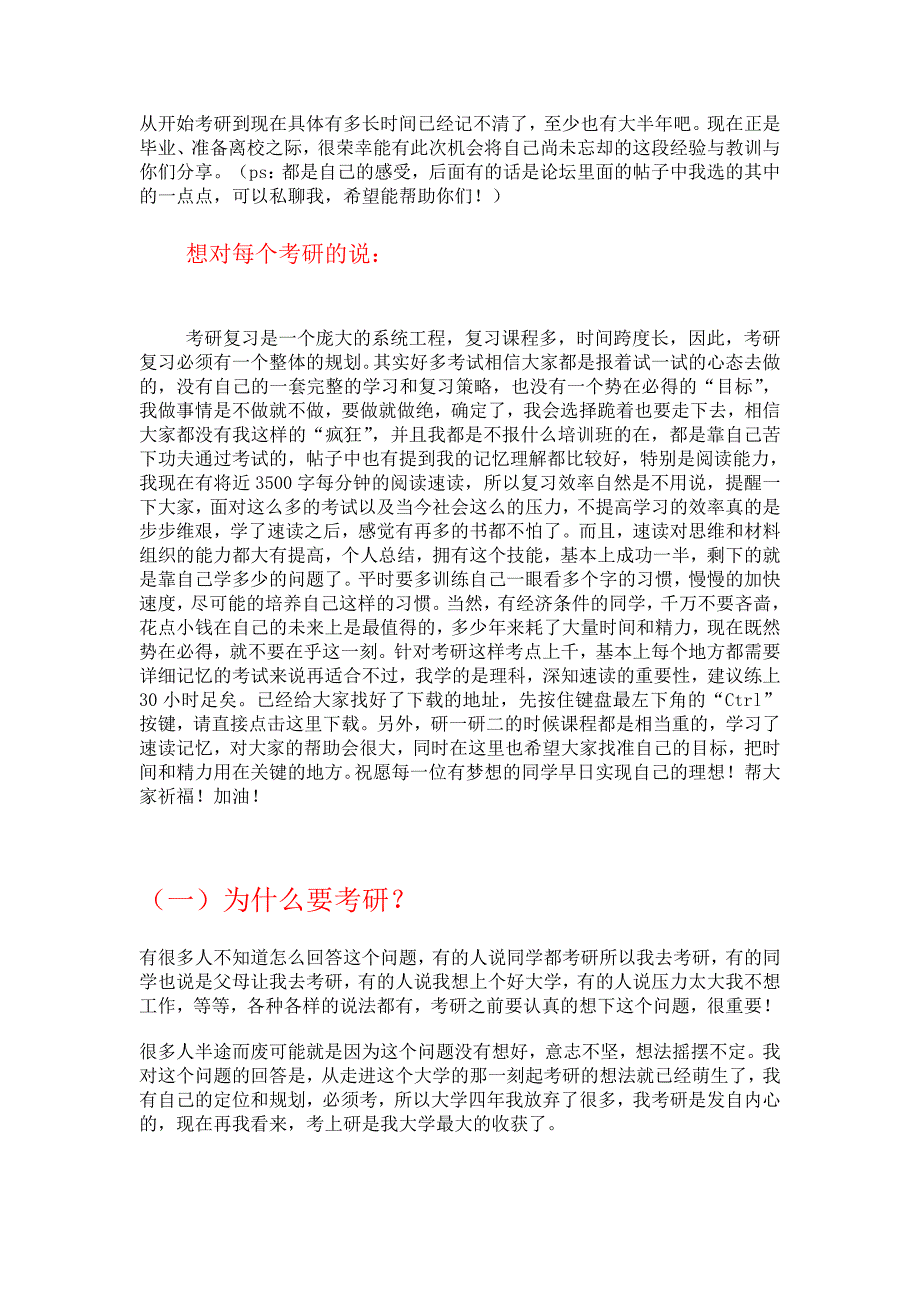 从开始考研到现在具体有多长时间已经记不清了，至少也有大半年吧。现在正是毕业、准备离校之际，很荣幸能有此次机会将自己尚未忘却的这段经验与教训与你们分享。（ps：都是自己的感受，后面有的话是论坛里面的帖子中我选的其中的一点点，可以私聊我，希望能帮助你们！）

想对每个考研的说：

考研复习是一个庞大的系统工程，复习课程多，时间跨度长，因此，考研复习必须有一个整体的规划。其实好多考试相信大家都是报着试一试的心态去做的，没有自己的一套完整的学习和复习策略，也没有一个势在必得的“目标”，我做事情是不做就不做，要做就做绝，确定了，我会选择跪着也要走下去，相信大家都没有我这样的“疯狂”，并且我都是不报什么培训班的在，都是靠自己苦下功夫通过考试的，帖子中也有提到我的记忆理解都比较好，特别是阅读能力，我现在有将近 3500 字每分钟的阅读速读，所以复习效率自然是不用说，提醒一下大家，面对这么多的考试以及当今社会这么的压力，不提高学习的效率真的是步步维艰，学了速读之后，感觉有再多的书都不怕了。而且，速读对思维和材料组织的能力都大有提高，个人总结，拥有这个技能，基本上成功一半，剩下的就是靠自己学多少的问题了。平时要多训练自己一眼看多个字的习惯，慢慢的加快速度，尽可能的培养自己这样的习惯。当然，有经济条件的同学，千万不要吝啬，花点小钱在自己的未来上是最值得的，多少年来耗了大量时间和精力，现在既然势在必得，就不要在乎这一刻。针对考研这样考点上千，基本上每个地方都需要详细记忆的考试来说再适合不过，我学的是理科，深知速读的重要性，建议练上 30 小时足矣。已经给大家找好了下载的地址，先按住键盘最左下角的“Ctrl”按键，请直接点击这里下载。另外，研一研二的时候课程都是相当重的，学习了速读记忆，对大家的帮助会很大，同时在这里也希望大家找准自己的目标，把时间和精力用在关键的地方。祝愿每一位有梦想的同学早日实现自己的理想！帮大家祈福！加油！

（一）为什么要考研？

有很多人不知道怎么回答这个问题，有的人说同学都考研所以我去考研，有的同学也说是父母让我去考研，有的人说我想上个好大学，有的人说压力太大我不想工作，等等，各种各样的说法都有，考研之前要认真的想下这个问题，很重要！

很多人半途而废可能就是因为这个问题没有想好，意志不坚，想法摇摆不定。我对这个问题的回答是，从走进这个大学的那一刻起考研的想法就已经萌生了，我有自己的定位和规划，必须考，所以大学四年我放弃了很多，我考研是发自内心的，现在再我看来，考上研是我大学最大的收获了。